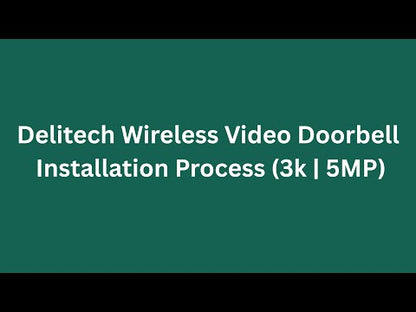 Delitech Wireless Video Doorbell Installation Process (3k | 5MP)